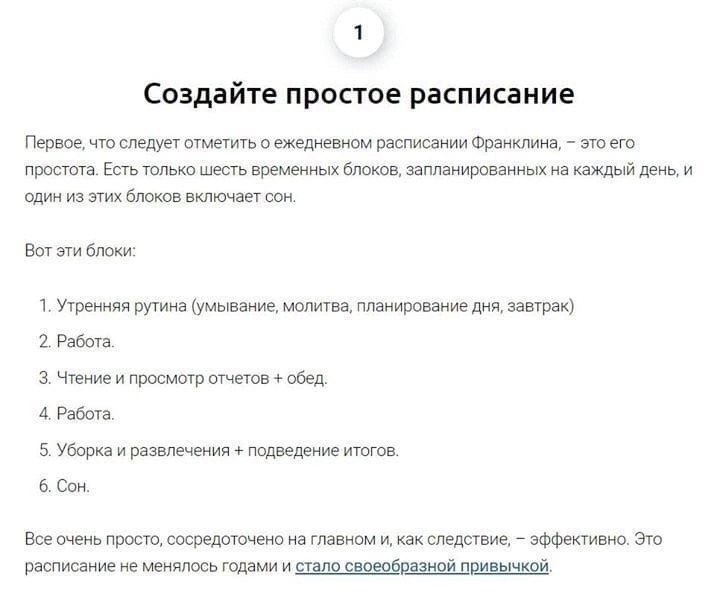 1

Создайте простое расписание

Первое, что следует отметить о ежедневном расписании Франклина, – это его простота. Есть только шесть временных блоков, запланированных на каждый день, и один из этих блоков включает сон.

Вот эти блоки:

1. Утренняя рутина (умывание, молитва, планирование дня, завтрак)
2. Работа.
3. Чтение и просмотр отчетов + обед.
4. Работа.
5. Уборка и развлечения + подведение итогов.
6. Сон.

Все очень просто, сосредоточено на главном и, как следствие, – эффективно. Это расписание не менялось годами и стало своеобразной привычкой.